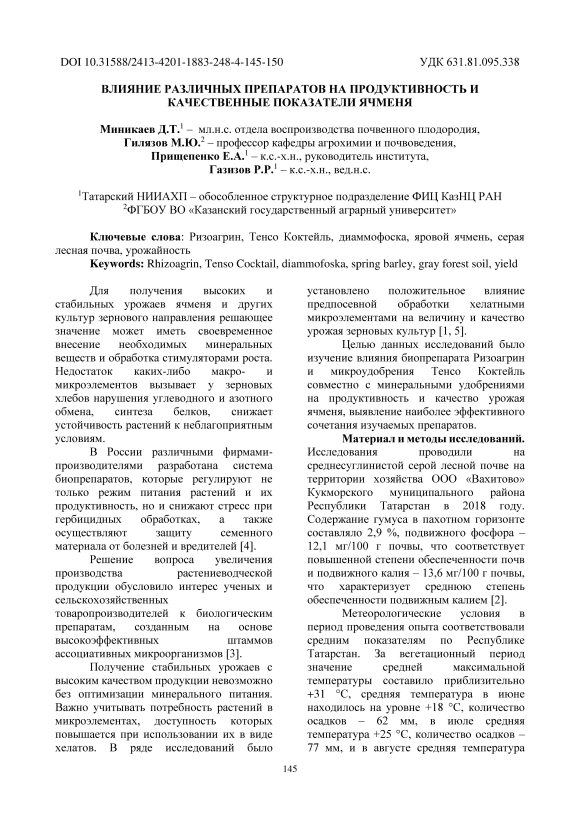 DOI 10.31588/2413-4201-1883-248-4-145-150 УДК 631.81.095.338

ВЛИЯНИЕ РАЗЛИЧНЫХ ПРЕПАРАТОВ НА ПРОДУКТИВНОСТЬ И КАЧЕСТВЕННЫЕ ПОКАЗАТЕЛИ ЯЧМЕНЯ

Миникаев Д.Т.$^1$ – мл.н.с. отдела воспроизводства почвенного плодородия,
Гилязов М.Ю.$^2$ – профессор кафедры агрохимии и почвоведения,
Прищепенко Е.А.$^1$ – к.с.-х.н., руководитель института,
Газизов Р.Р.$^1$ – к.с.-х.н., вед.н.с.

$^1$Татарский НИИАХП – обособленное структурное подразделение ФИЦ КазНЦ РАН
$^2$ФГБОУ ВО «Казанский государственный аграрный университет»

Ключевые слова: Ризоагрин, Тенсо Коктейль, диаммофоска, яровой ячмень, серая лесная почва, урожайность
Keywords: Rhizoagrin, Tenso Cocktail, diammofoska, spring barley, gray forest soil, yield

Для получения высоких и стабильных урожаев ячменя и других культур зернового направления решающее значение может иметь своевременное внесение необходимых минеральных веществ и обработка стимуляторами роста. Недостаток каких-либо макро- и микроэлементов вызывает у зерновых хлебов нарушения углеводного и азотного обмена, синтеза белков, снижает устойчивость растений к неблагоприятным условиям.

В России различными фирмами-производителями разработана система биопрепаратов, которые регулируют не только режим питания растений и их продуктивность, но и снижают стресс при гербицидных обработках, а также осуществляют защиту семенного материала от болезней и вредителей [4].

Решение вопроса увеличения производства растениеводческой продукции обусловило интерес ученых и сельскохозяйственных товаропроизводителей к биологическим препаратам, созданным на основе высокоэффективных штаммов ассоциативных микроорганизмов [3].

Получение стабильных урожаев с высоким качеством продукции невозможно без оптимизации минерального питания. Важно учитывать потребность растений в микроэлементах, доступность которых повышается при использовании их в виде хелатов. В ряде исследований было установлено положительное влияние предпосевной обработки хелатными микроэлементами на величину и качество урожая зерновых культур [1, 5].

Целью данных исследований было изучение влияния биопрепарата Ризоагрин и микроудобрения Тенсо Коктейль совместно с минеральными удобрениями на продуктивность и качество урожая ячменя, выявление наиболее эффективного сочетания изучаемых препаратов.

Материал и методы исследований. Исследования проводили на среднесуглинистой серой лесной почве на территории хозяйства ООО «Вахитово» Кукморского муниципального района Республики Татарстан в 2018 году. Содержание гумуса в пахотном горизонте составляло 2,9 %, подвижного фосфора – 12,1 мг/100 г почвы, что соответствует повышенной степени обеспеченности почв и подвижного калия – 13,6 мг/100 г почвы, что характеризует среднюю степень обеспеченности подвижным калием [2].

Метеорологические условия в период проведения опыта соответствовали средним показателям по Республике Татарстан. За вегетационный период значение средней максимальной температуры составило приблизительно +31 °С, средняя температура в июне находилось на уровне +18 °С, количество осадков – 62 мм, в июле средняя температура +25 °С, количество осадков – 77 мм, и в августе средняя температура

145